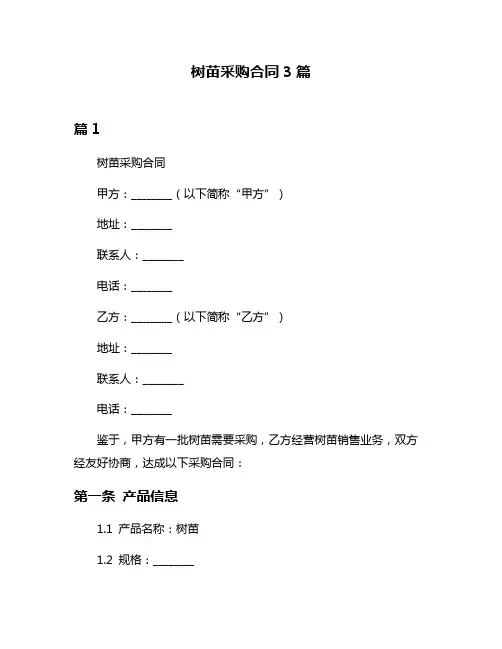 树苗采购合同 3 篇

篇 1

树苗采购合同

甲方：________（以下简称“甲方”）

地址：________

联系人：________

电话：________

乙方：________（以下简称“乙方”）

地址：________

联系人：________

电话：________

鉴于，甲方有一批树苗需要采购，乙方经营树苗销售业务，双方经友好协商，达成以下采购合同：

第一条 产品信息

1.1 产品名称：树苗

1.2 规格：________